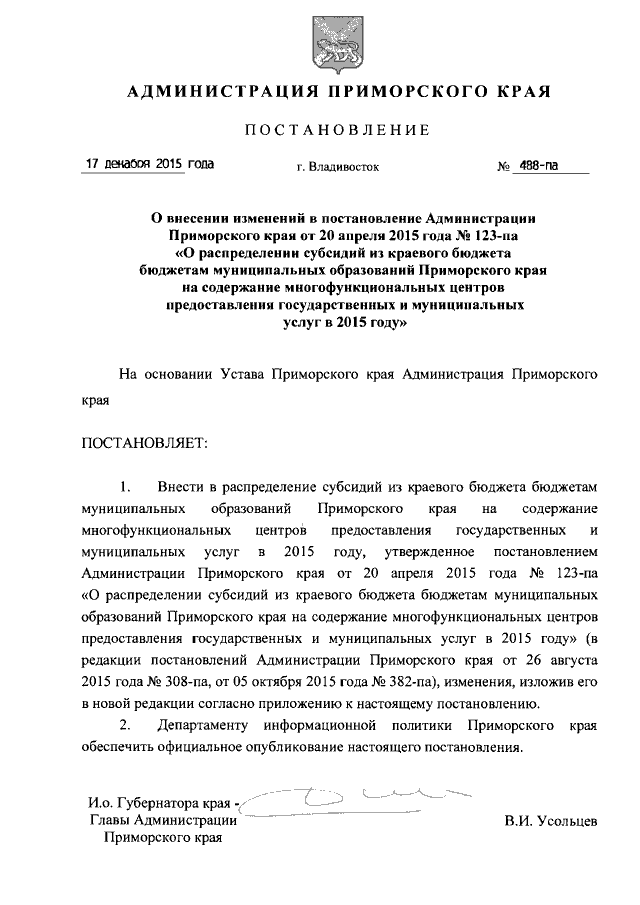 АДМИНИСТРАЦИЯ ПРИМОРСКОГО КРАЯ

ПОСТАНОВЛЕНИЕ

17 декабря 2015 года          г. Владивосток          № 488-па

О внесении изменений в постановление Администрации Приморского края от 20 апреля 2015 года № 123-па «О распределении субсидий из краевого бюджета бюджетам муниципальных образований Приморского края на содержание многофункциональных центров предоставления государственных и муниципальных услуг в 2015 году»

На основании Устава Приморского края Администрация Приморского края

ПОСТАНОВЛЯЕТ:

1. Внести в распределение субсидий из краевого бюджета бюджетам муниципальных образований Приморского края на содержание многофункциональных центров предоставления государственных и муниципальных услуг в 2015 году, утвержденное постановлением Администрации Приморского края от 20 апреля 2015 года № 123-па «О распределении субсидий из краевого бюджета бюджетам муниципальных образований Приморского края на содержание многофункциональных центров предоставления государственных и муниципальных услуг в 2015 году» (в редакции постановлений Администрации Приморского края от 26 августа 2015 года № 308-па, от 05 октября 2015 года № 382-па), изменения, изложив его в новой редакции согласно приложению к настоящему постановлению.

2. Департаменту информационной политики Приморского края обеспечить официальное опубликование настоящего постановления.

И.о. Губернатора края - Главы Администрации Приморского края          В.И. Усольцев